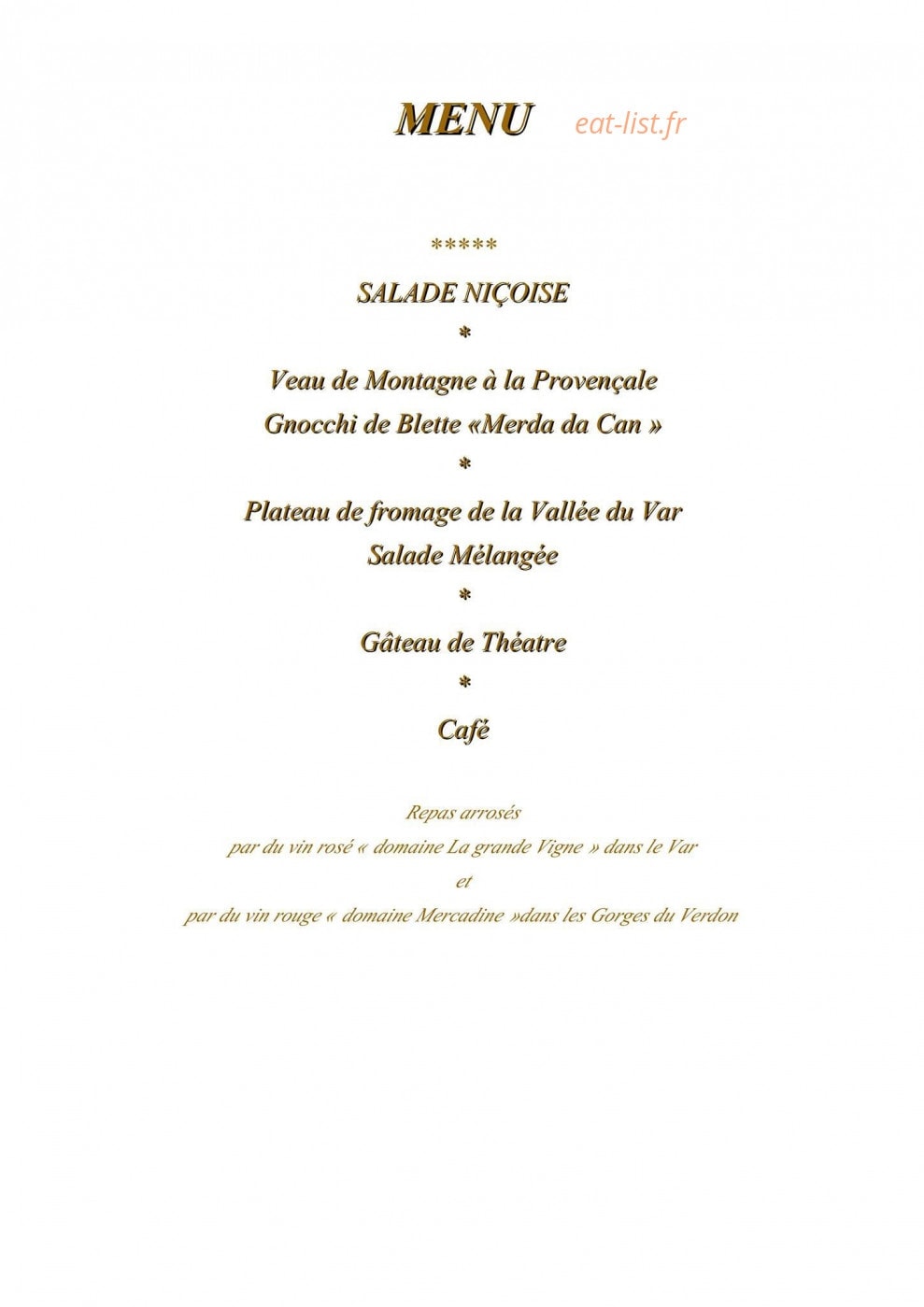 MENU eat-list.fr

*****

SALADE NIÇOISE

*

Veau de Montagne à la Provençale

Gnocchi de Blette «Merda da Can »

*

Plateau de fromage de la Vallée du Var

Salade Mélangée

*

Gâteau de Théatre

*

Café

Repas arrosés

par du vin rosé « domaine La grande Vigne » dans le Var

et

par du vin rouge « domaine Mercadine »dans les Gorges du Verdon